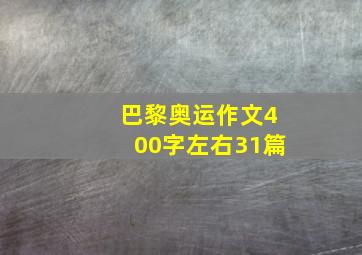 巴黎奥运作文400字左右31篇